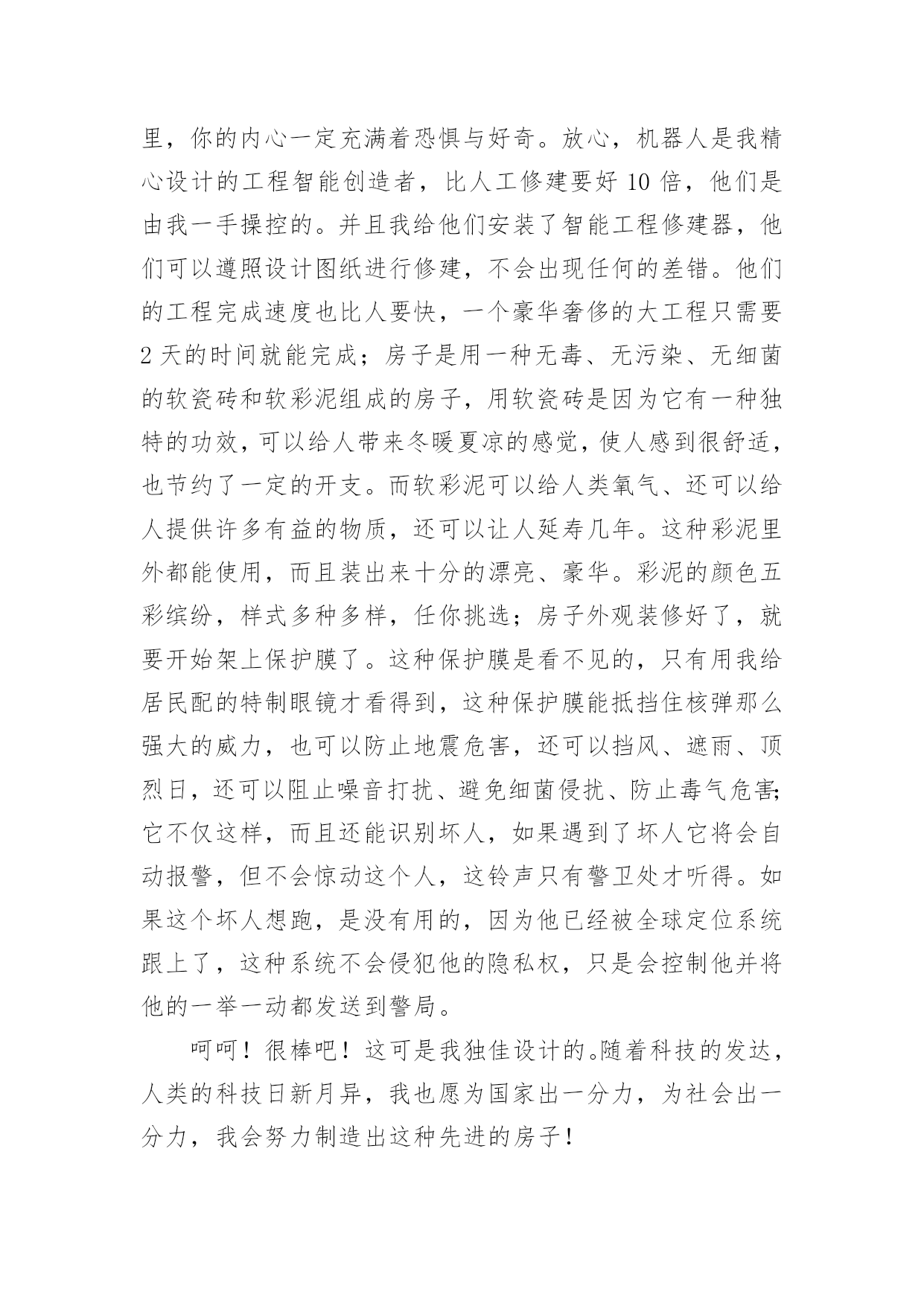 里，你的内心一定充满着恐惧与好奇。放心，机器人是我精心设计的工程智能创造者，比人工修建要好 10 倍，他们是由我一手操控的。并且我给他们安装了智能工程修建器，他们可以遵照设计图纸进行修建，不会出现任何的差错。他们的工程完成速度也比人要快，一个豪华奢侈的大工程只需要 2 天的时间就能完成；房子是用一种无毒、无污染、无细菌的软瓷砖和软彩泥组成的房子，用软瓷砖是因为它有一种独特的功效，可以给人带来冬暖夏凉的感觉，使人感到很舒适，也节约了一定的开支。而软彩泥可以给人类氧气、还可以给人提供许多有益的物质，还可以让人延寿几年。这种彩泥里外都能使用，而且装出来十分的漂亮、豪华。彩泥的颜色五彩缤纷，样式多种多样，任你挑选；房子外观装修好了，就要开始架上保护膜了。这种保护膜是看不见的，只有用我给居民配的特制眼镜才看得到，这种保护膜能抵挡住核弹那么强大的威力，也可以防止地震危害，还可以挡风、遮雨、顶烈日，还可以阻止噪音打扰、避免细菌侵扰、防止毒气危害;它不仅这样，而且还能识别坏人，如果遇到了坏人它将会自动报警，但不会惊动这个人，这铃声只有警卫处才听得。如果这个坏人想跑，是没有用的，因为他已经被全球定位系统跟上了，这种系统不会侵犯他的隐私权，只是会控制他并将他的一举一动都发送到警局。

呵呵！很棒吧！这可是我独佳设计的。随着科技的发达，人类的科技日新月异，我也愿为国家出一分力，为社会出一分力，我会努力制造出这种先进的房子！